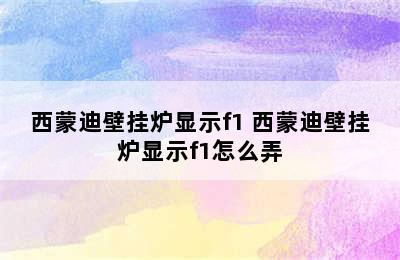 西蒙迪壁挂炉显示f1 西蒙迪壁挂炉显示f1怎么弄